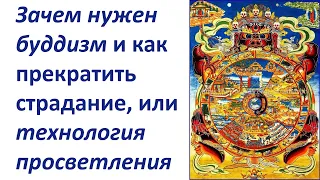 Зачем нужен буддизм и как прекратить страдание, или технология просветления